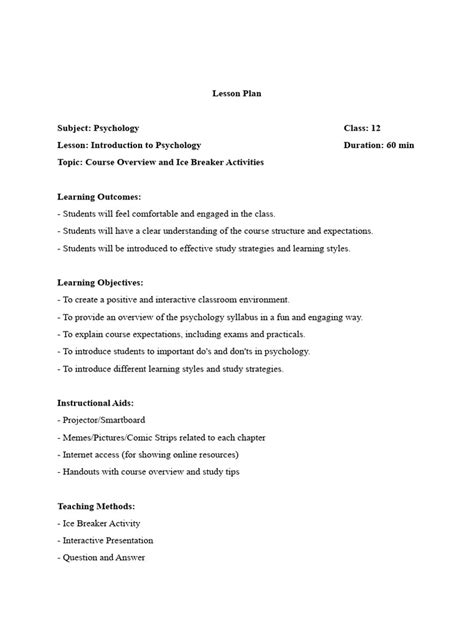 Lesson Plan

Subject: Psychology Class: 12

Lesson: Introduction to Psychology Duration: 60 min

Topic: Course Overview and Ice Breaker Activities

Learning Outcomes:
- Students will feel comfortable and engaged in the class.
- Students will have a clear understanding of the course structure and expectations.
- Students will be introduced to effective study strategies and learning styles.

Learning Objectives:
- To create a positive and interactive classroom environment.
- To provide an overview of the psychology syllabus in a fun and engaging way.
- To explain course expectations, including exams and practicals.
- To introduce students to important do's and don'ts in psychology.
- To introduce different learning styles and study strategies.

Instructional Aids:
- Projector/Smartboard
- Memes/Pictures/Comic Strips related to each chapter
- Internet access (for showing online resources)
- Handouts with course overview and study tips

Teaching Methods:
- Ice Breaker Activity
- Interactive Presentation
- Question and Answer